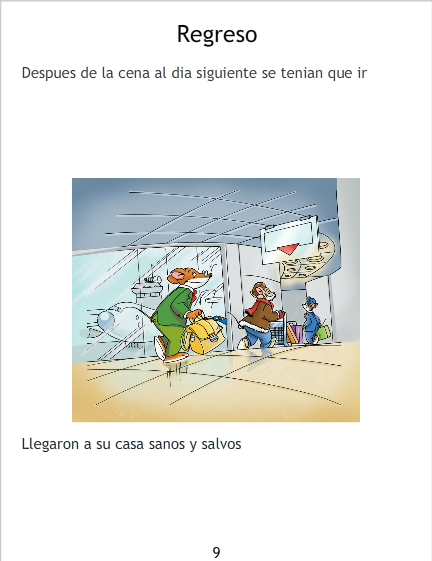 Regreso

Despues de la cena al dia siguiente se tenian que ir

Llegaron a su casa sanos y salvos

9